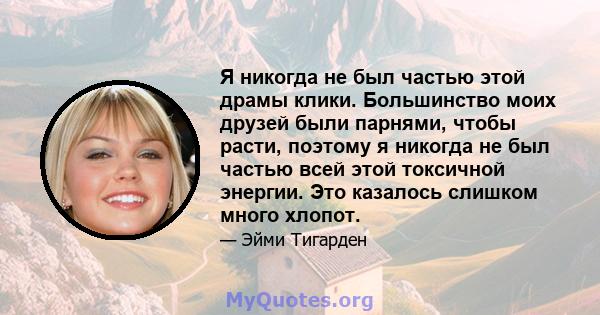 Я никогда не был частью этой драмы клики. Большинство моих друзей были парнями, чтобы расти, поэтому я никогда не был частью всей этой токсичной энергии. Это казалось слишком много хлопот.

— Эйми Тигарден

MyQuotes.org